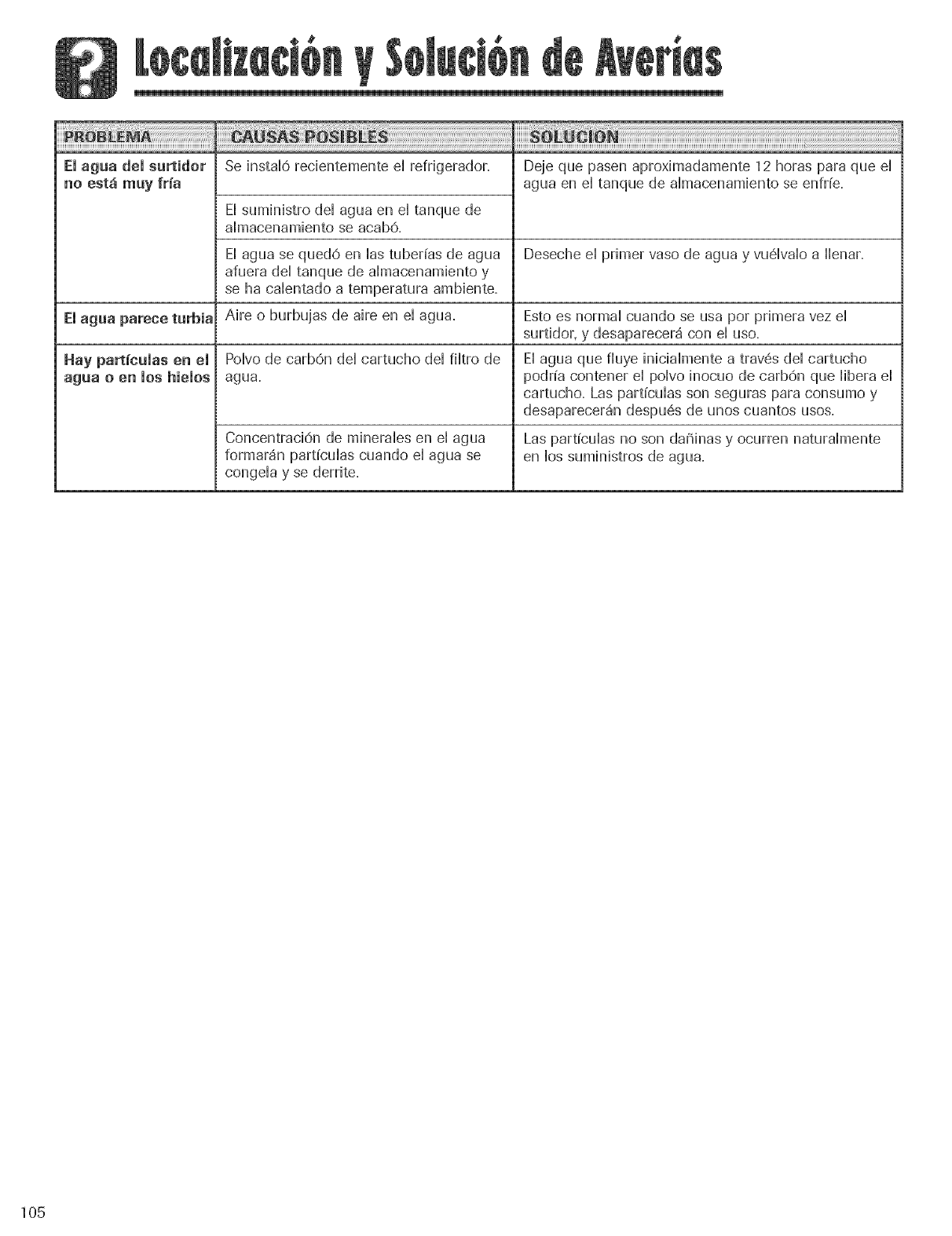 Localización y Solución de Averías

| PROBLEMA | CAUSAS POSIBLES | SOLUCION |
|---|---|---|
| El agua del surtidor no está muy fría | Se instaló recientemente el refrigerador. | Deje que pasen aproximadamente 12 horas para que el agua en el tanque de almacenamiento se enfríe. |
| | El suministro del agua en el tanque de almacenamiento se acabó. | |
| | El agua se quedó en las tuberías de agua afuera del tanque de almacenamiento y se ha calentado a temperatura ambiente. | Deseche el primer vaso de agua y vuélvalo a llenar. |
| El agua parece turbia | Aire o burbujas de aire en el agua. | Esto es normal cuando se usa por primera vez el surtidor, y desaparecerá con el uso. |
| Hay partículas en el agua o en los hielos | Polvo de carbón del cartucho del filtro de agua. | El agua que fluye inicialmente a través del cartucho podría contener el polvo inocuo de carbón que libera el cartucho. Las partículas son seguras para consumo y desaparecerán después de unos cuantos usos. |
| | Concentración de minerales en el agua formarán partículas cuando el agua se congela y se derrite. | Las partículas no son dañinas y ocurren naturalmente en los suministros de agua. |

105